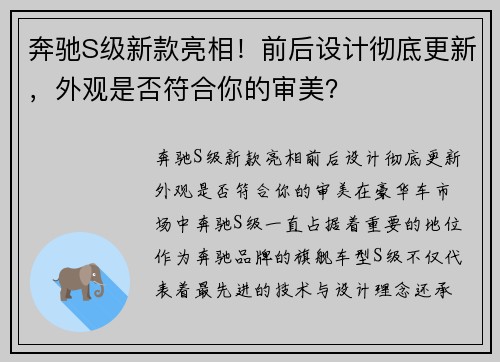 奔驰S级新款亮相！前后设计彻底更新，外观是否符合你的审美？

奔驰S级新款亮相前后设计彻底更新外观是否符合你的审美在豪华车市场中奔驰S级一直占据着重要的地位作为奔驰品牌的旗舰车型S级不仅代表着最先进的技术与设计理念还承